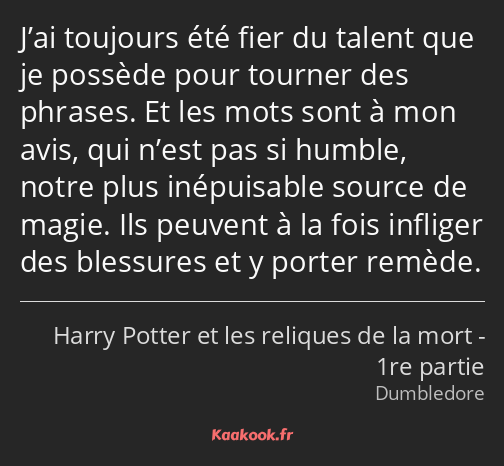 J’ai toujours été fier du talent que je possède pour tourner des phrases. Et les mots sont à mon avis, qui n’est pas si humble, notre plus inépuisable source de magie. Ils peuvent à la fois infliger des blessures et y porter remède.

Harry Potter et les reliques de la mort - 1re partie
Dumbledore

Kaakook.fr